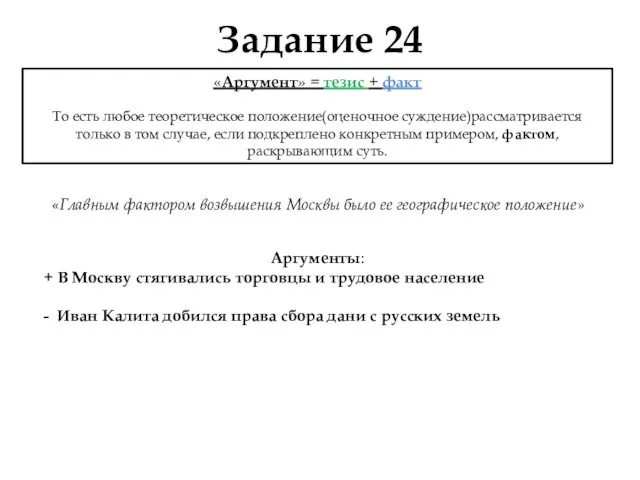 Задание 24

«Аргумент» = тезис + факт

То есть любое теоретическое положение(оценочное суждение)рассматривается только в том случае, если подкреплено конкретным примером, фактом, раскрывающим суть.

«Главным фактором возвышения Москвы было ее географическое положение»

Аргументы:
+ В Москву стягивались торговцы и трудовое население

- Иван Калита добился права сбора дани с русских земель